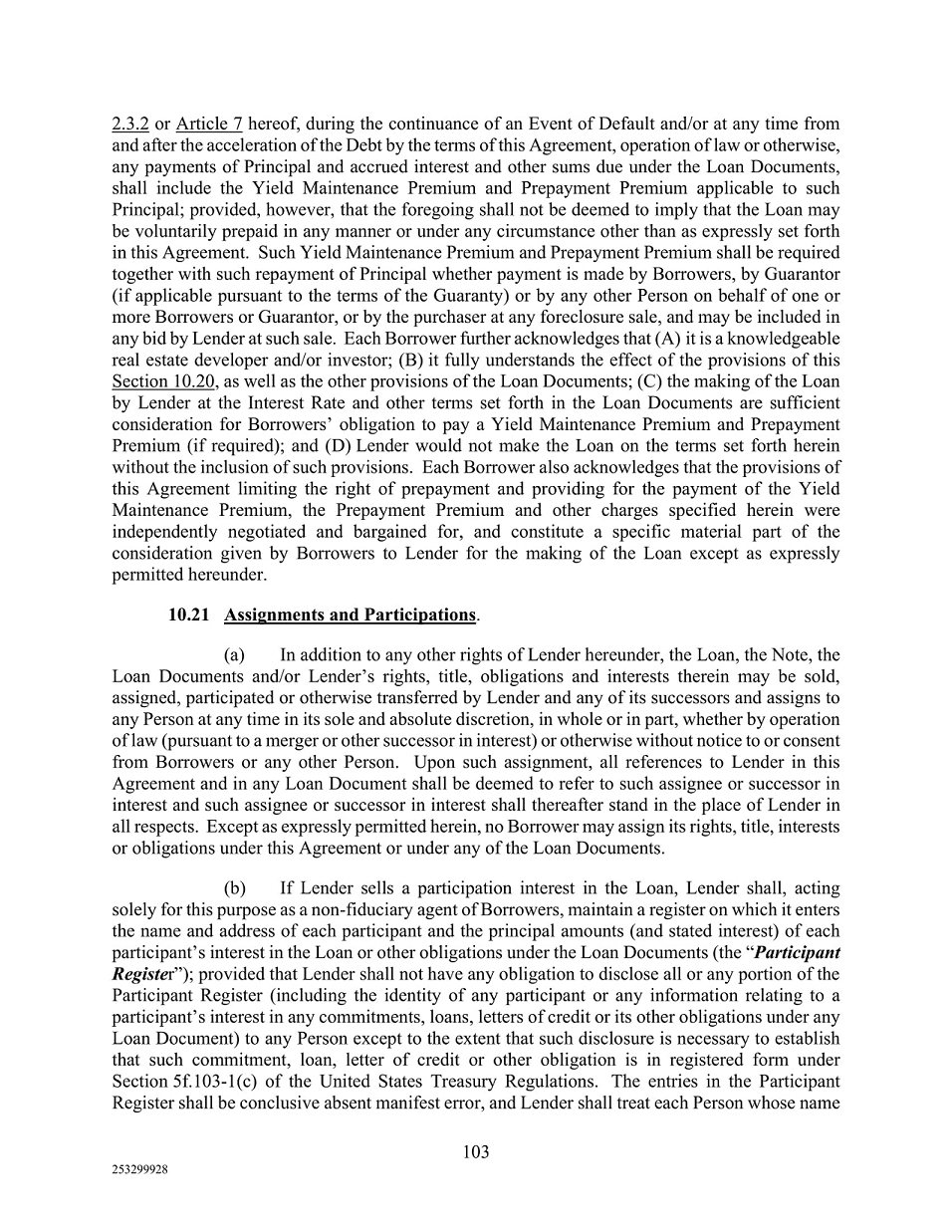 2.3.2 or Article 7 hereof, during the continuance of an Event of Default and/or at any time from and after the acceleration of the Debt by the terms of this Agreement, operation of law or otherwise, any payments of Principal and accrued interest and other sums due under the Loan Documents, shall include the Yield Maintenance Premium and Prepayment Premium applicable to such Principal; provided, however, that the foregoing shall not be deemed to imply that the Loan may be voluntarily prepaid in any manner or under any circumstance other than as expressly set forth in this Agreement. Such Yield Maintenance Premium and Prepayment Premium shall be required together with such repayment of Principal whether payment is made by Borrowers, by Guarantor (if applicable pursuant to the terms of the Guaranty) or by any other Person on behalf of one or more Borrowers or Guarantor, or by the purchaser at any foreclosure sale, and may be included in any bid by Lender at such sale. Each Borrower further acknowledges that (A) it is a knowledgeable real estate developer and/or investor; (B) it fully understands the effect of the provisions of this Section 10.20, as well as the other provisions of the Loan Documents; (C) the making of the Loan by Lender at the Interest Rate and other terms set forth in the Loan Documents are sufficient consideration for Borrowers' obligation to pay a Yield Maintenance Premium and Prepayment Premium (if required); and (D) Lender would not make the Loan on the terms set forth herein without the inclusion of such provisions. Each Borrower also acknowledges that the provisions of this Agreement limiting the right of prepayment and providing for the payment of the Yield Maintenance Premium, the Prepayment Premium and other charges specified herein were independently negotiated and bargained for, and constitute a specific material part of the consideration given by Borrowers to Lender for the making of the Loan except as expressly permitted hereunder.

10.21 Assignments and Participations.

(a) In addition to any other rights of Lender hereunder, the Loan, the Note, the Loan Documents and/or Lender's rights, title, obligations and interests therein may be sold, assigned, participated or otherwise transferred by Lender and any of its successors and assigns to any Person at any time in its sole and absolute discretion, in whole or in part, whether by operation of law (pursuant to a merger or other successor in interest) or otherwise without notice to or consent from Borrowers or any other Person. Upon such assignment, all references to Lender in this Agreement and in any Loan Document shall be deemed to refer to such assignee or successor in interest and such assignee or successor in interest shall thereafter stand in the place of Lender in all respects. Except as expressly permitted herein, no Borrower may assign its rights, title, interests or obligations under this Agreement or under any of the Loan Documents.

(b) If Lender sells a participation interest in the Loan, Lender shall, acting solely for this purpose as a non-fiduciary agent of Borrowers, maintain a register on which it enters the name and address of each participant and the principal amounts (and stated interest) of each participant's interest in the Loan or other obligations under the Loan Documents (the "Participant Register"); provided that Lender shall not have any obligation to disclose all or any portion of the Participant Register (including the identity of any participant or any information relating to a participant's interest in any commitments, loans, letters of credit or its other obligations under any Loan Document) to any Person except to the extent that such disclosure is necessary to establish that such commitment, loan, letter of credit or other obligation is in registered form under Section 5f.103-1(c) of the United States Treasury Regulations. The entries in the Participant Register shall be conclusive absent manifest error, and Lender shall treat each Person whose name

103

253299928